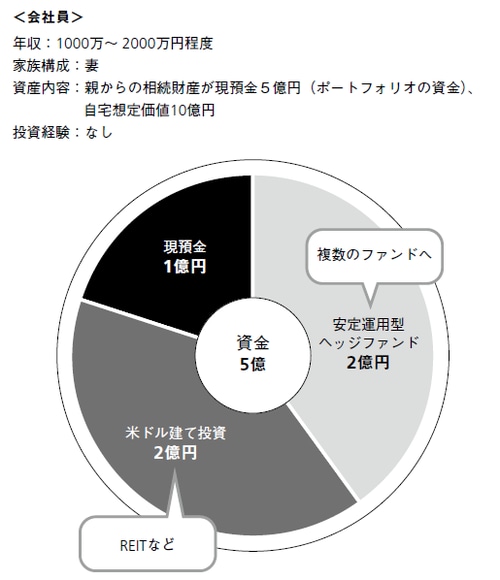 ＜会社員＞
年収：1000万～ 2000万円程度
家族構成：妻
資産内容：親からの相続財産が現預金５億円（ポートフォリオの資金）、自宅想定価値10億円
投資経験：なし

現預金
1億円

複数のファンドへ

安定運用型
ヘッジファンド
2億円

資金
5億

米ドル建て投資
2億円

REITなど